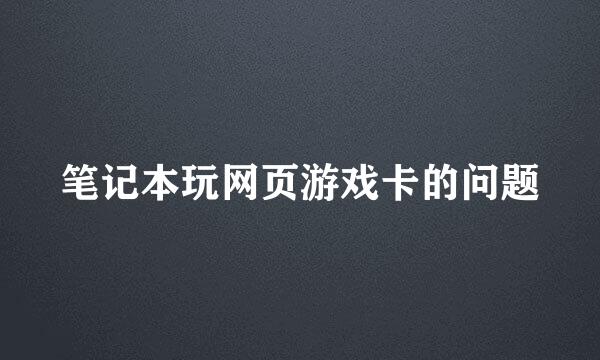 笔记本玩网页游戏卡的问题